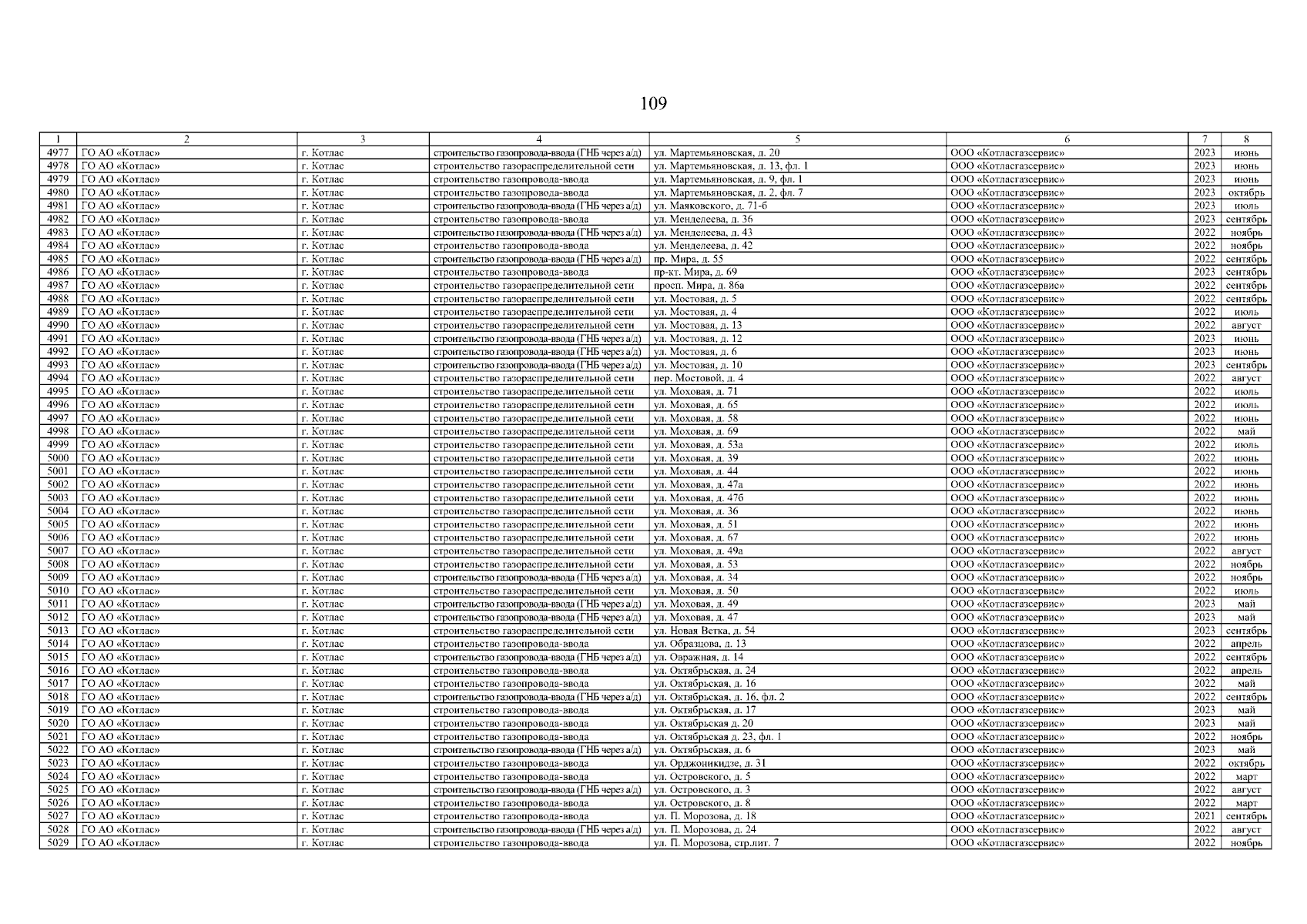 109

| 1 | 2 | 3 | 4 | 5 | 6 | 7 | 8 |
|---|---|---|---|---|---|---|---|
| 4977 | ГО АО «Котлас» | г. Котлас | строительство газопровода-ввода (ГНБ через а/д) | ул. Мартемьяновская, д. 20 | ООО «Котласгазсервис» | 2023 | июнь |
| 4978 | ГО АО «Котлас» | г. Котлас | строительство газораспределительной сети | ул. Мартемьяновская, д. 13, фл. 1 | ООО «Котласгазсервис» | 2023 | июнь |
| 4979 | ГО АО «Котлас» | г. Котлас | строительство газопровода-ввода | ул. Мартемьяновская, д. 9, фл. 1 | ООО «Котласгазсервис» | 2023 | июнь |
| 4980 | ГО АО «Котлас» | г. Котлас | строительство газопровода-ввода | ул. Мартемьяновская, д. 2, фл. 7 | ООО «Котласгазсервис» | 2023 | октябрь |
| 4981 | ГО АО «Котлас» | г. Котлас | строительство газопровода-ввода (ГНБ через а/д) | ул. Маяковского, д. 71-б | ООО «Котласгазсервис» | 2023 | июль |
| 4982 | ГО АО «Котлас» | г. Котлас | строительство газопровода-ввода | ул. Менделеева, д. 36 | ООО «Котласгазсервис» | 2023 | сентябрь |
| 4983 | ГО АО «Котлас» | г. Котлас | строительство газопровода-ввода (ГНБ через а/д) | ул. Менделеева, д. 43 | ООО «Котласгазсервис» | 2022 | ноябрь |
| 4984 | ГО АО «Котлас» | г. Котлас | строительство газопровода-ввода | ул. Менделеева, д. 42 | ООО «Котласгазсервис» | 2022 | ноябрь |
| 4985 | ГО АО «Котлас» | г. Котлас | строительство газопровода-ввода (ГНБ через а/д) | пр. Мира, д. 55 | ООО «Котласгазсервис» | 2022 | сентябрь |
| 4986 | ГО АО «Котлас» | г. Котлас | строительство газопровода-ввода | пр-кт. Мира, д. 69 | ООО «Котласгазсервис» | 2023 | сентябрь |
| 4987 | ГО АО «Котлас» | г. Котлас | строительство газораспределительной сети | просп. Мира, д. 86а | ООО «Котласгазсервис» | 2022 | сентябрь |
| 4988 | ГО АО «Котлас» | г. Котлас | строительство газораспределительной сети | ул. Мостовая, д. 5 | ООО «Котласгазсервис» | 2022 | сентябрь |
| 4989 | ГО АО «Котлас» | г. Котлас | строительство газораспределительной сети | ул. Мостовая, д. 4 | ООО «Котласгазсервис» | 2022 | июль |
| 4990 | ГО АО «Котлас» | г. Котлас | строительство газораспределительной сети | ул. Мостовая, д. 13 | ООО «Котласгазсервис» | 2022 | август |
| 4991 | ГО АО «Котлас» | г. Котлас | строительство газопровода-ввода (ГНБ через а/д) | ул. Мостовая, д. 12 | ООО «Котласгазсервис» | 2023 | июнь |
| 4992 | ГО АО «Котлас» | г. Котлас | строительство газопровода-ввода (ГНБ через а/д) | ул. Мостовая, д. 6 | ООО «Котласгазсервис» | 2023 | июнь |
| 4993 | ГО АО «Котлас» | г. Котлас | строительство газопровода-ввода (ГНБ через а/д) | ул. Мостовая, д. 10 | ООО «Котласгазсервис» | 2023 | сентябрь |
| 4994 | ГО АО «Котлас» | г. Котлас | строительство газораспределительной сети | пер. Мостовой, д. 4 | ООО «Котласгазсервис» | 2022 | август |
| 4995 | ГО АО «Котлас» | г. Котлас | строительство газораспределительной сети | ул. Моховая, д. 71 | ООО «Котласгазсервис» | 2022 | июль |
| 4996 | ГО АО «Котлас» | г. Котлас | строительство газораспределительной сети | ул. Моховая, д. 65 | ООО «Котласгазсервис» | 2022 | июль |
| 4997 | ГО АО «Котлас» | г. Котлас | строительство газораспределительной сети | ул. Моховая, д. 58 | ООО «Котласгазсервис» | 2022 | июнь |
| 4998 | ГО АО «Котлас» | г. Котлас | строительство газораспределительной сети | ул. Моховая, д. 69 | ООО «Котласгазсервис» | 2022 | май |
| 4999 | ГО АО «Котлас» | г. Котлас | строительство газораспределительной сети | ул. Моховая, д. 53а | ООО «Котласгазсервис» | 2022 | июль |
| 5000 | ГО АО «Котлас» | г. Котлас | строительство газораспределительной сети | ул. Моховая, д. 39 | ООО «Котласгазсервис» | 2022 | июнь |
| 5001 | ГО АО «Котлас» | г. Котлас | строительство газораспределительной сети | ул. Моховая, д. 44 | ООО «Котласгазсервис» | 2022 | июнь |
| 5002 | ГО АО «Котлас» | г. Котлас | строительство газораспределительной сети | ул. Моховая, д. 47а | ООО «Котласгазсервис» | 2022 | июнь |
| 5003 | ГО АО «Котлас» | г. Котлас | строительство газораспределительной сети | ул. Моховая, д. 47б | ООО «Котласгазсервис» | 2022 | июнь |
| 5004 | ГО АО «Котлас» | г. Котлас | строительство газораспределительной сети | ул. Моховая, д. 36 | ООО «Котласгазсервис» | 2022 | июнь |
| 5005 | ГО АО «Котлас» | г. Котлас | строительство газораспределительной сети | ул. Моховая, д. 51 | ООО «Котласгазсервис» | 2022 | июнь |
| 5006 | ГО АО «Котлас» | г. Котлас | строительство газораспределительной сети | ул. Моховая, д. 67 | ООО «Котласгазсервис» | 2022 | июнь |
| 5007 | ГО АО «Котлас» | г. Котлас | строительство газораспределительной сети | ул. Моховая, д. 49а | ООО «Котласгазсервис» | 2022 | август |
| 5008 | ГО АО «Котлас» | г. Котлас | строительство газораспределительной сети | ул. Моховая, д. 53 | ООО «Котласгазсервис» | 2022 | ноябрь |
| 5009 | ГО АО «Котлас» | г. Котлас | строительство газопровода-ввода (ГНБ через а/д) | ул. Моховая, д. 34 | ООО «Котласгазсервис» | 2022 | ноябрь |
| 5010 | ГО АО «Котлас» | г. Котлас | строительство газораспределительной сети | ул. Моховая, д. 50 | ООО «Котласгазсервис» | 2022 | июль |
| 5011 | ГО АО «Котлас» | г. Котлас | строительство газопровода-ввода (ГНБ через а/д) | ул. Моховая, д. 49 | ООО «Котласгазсервис» | 2023 | май |
| 5012 | ГО АО «Котлас» | г. Котлас | строительство газопровода-ввода (ГНБ через а/д) | ул. Моховая, д. 47 | ООО «Котласгазсервис» | 2023 | май |
| 5013 | ГО АО «Котлас» | г. Котлас | строительство газораспределительной сети | ул. Новая Ветка, д. 54 | ООО «Котласгазсервис» | 2023 | сентябрь |
| 5014 | ГО АО «Котлас» | г. Котлас | строительство газопровода-ввода | ул. Образцова, д. 13 | ООО «Котласгазсервис» | 2022 | апрель |
| 5015 | ГО АО «Котлас» | г. Котлас | строительство газопровода-ввода (ГНБ через а/д) | ул. Овражная, д. 14 | ООО «Котласгазсервис» | 2022 | сентябрь |
| 5016 | ГО АО «Котлас» | г. Котлас | строительство газопровода-ввода | ул. Октябрьская, д. 24 | ООО «Котласгазсервис» | 2022 | апрель |
| 5017 | ГО АО «Котлас» | г. Котлас | строительство газопровода-ввода | ул. Октябрьская, д. 16 | ООО «Котласгазсервис» | 2022 | май |
| 5018 | ГО АО «Котлас» | г. Котлас | строительство газопровода-ввода (ГНБ через а/д) | ул. Октябрьская, д. 16, фл. 2 | ООО «Котласгазсервис» | 2022 | сентябрь |
| 5019 | ГО АО «Котлас» | г. Котлас | строительство газопровода-ввода | ул. Октябрьская, д. 17 | ООО «Котласгазсервис» | 2023 | май |
| 5020 | ГО АО «Котлас» | г. Котлас | строительство газопровода-ввода | ул. Октябрьская д. 20 | ООО «Котласгазсервис» | 2023 | май |
| 5021 | ГО АО «Котлас» | г. Котлас | строительство газопровода-ввода | ул. Октябрьская д. 23, фл. 1 | ООО «Котласгазсервис» | 2022 | ноябрь |
| 5022 | ГО АО «Котлас» | г. Котлас | строительство газопровода-ввода (ГНБ через а/д) | ул. Октябрьская, д. 6 | ООО «Котласгазсервис» | 2023 | май |
| 5023 | ГО АО «Котлас» | г. Котлас | строительство газопровода-ввода | ул. Орджоникидзе, д. 31 | ООО «Котласгазсервис» | 2022 | октябрь |
| 5024 | ГО АО «Котлас» | г. Котлас | строительство газопровода-ввода | ул. Островского, д. 5 | ООО «Котласгазсервис» | 2022 | март |
| 5025 | ГО АО «Котлас» | г. Котлас | строительство газопровода-ввода (ГНБ через а/д) | ул. Островского, д. 3 | ООО «Котласгазсервис» | 2022 | август |
| 5026 | ГО АО «Котлас» | г. Котлас | строительство газопровода-ввода | ул. Островского, д. 8 | ООО «Котласгазсервис» | 2022 | март |
| 5027 | ГО АО «Котлас» | г. Котлас | строительство газопровода-ввода | ул. П. Морозова, д. 18 | ООО «Котласгазсервис» | 2021 | сентябрь |
| 5028 | ГО АО «Котлас» | г. Котлас | строительство газопровода-ввода (ГНБ через а/д) | ул. П. Морозова, д. 24 | ООО «Котласгазсервис» | 2022 | август |
| 5029 | ГО АО «Котлас» | г. Котлас | строительство газопровода-ввода | ул. П. Морозова, стр.лит. 7 | ООО «Котласгазсервис» | 2022 | ноябрь |